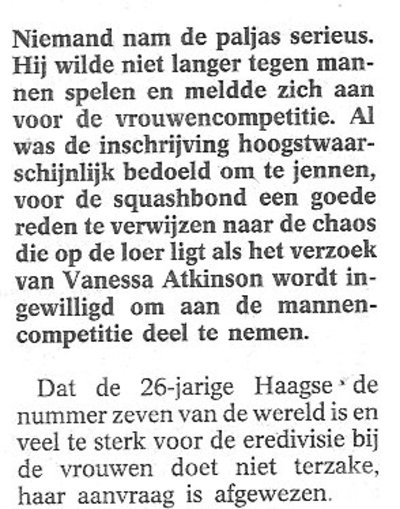 Niemand nam de paljas serieus. Hij wilde niet langer tegen mannen spelen en meldde zich aan voor de vrouwencompetitie. Al was de inschrijving hoogstwaarschijnlijk bedoeld om te jennen, voor de squashbond een goede reden te verwijzen naar de chaos die op de loer ligt als het verzoek van Vanessa Atkinson wordt ingewilligd om aan de mannencompetitie deel te nemen.

Dat de 26-jarige Haagse de nummer zeven van de wereld is en veel te sterk voor de eredivisie bij de vrouwen doet niet terzake, haar aanvraag is afgewezen.